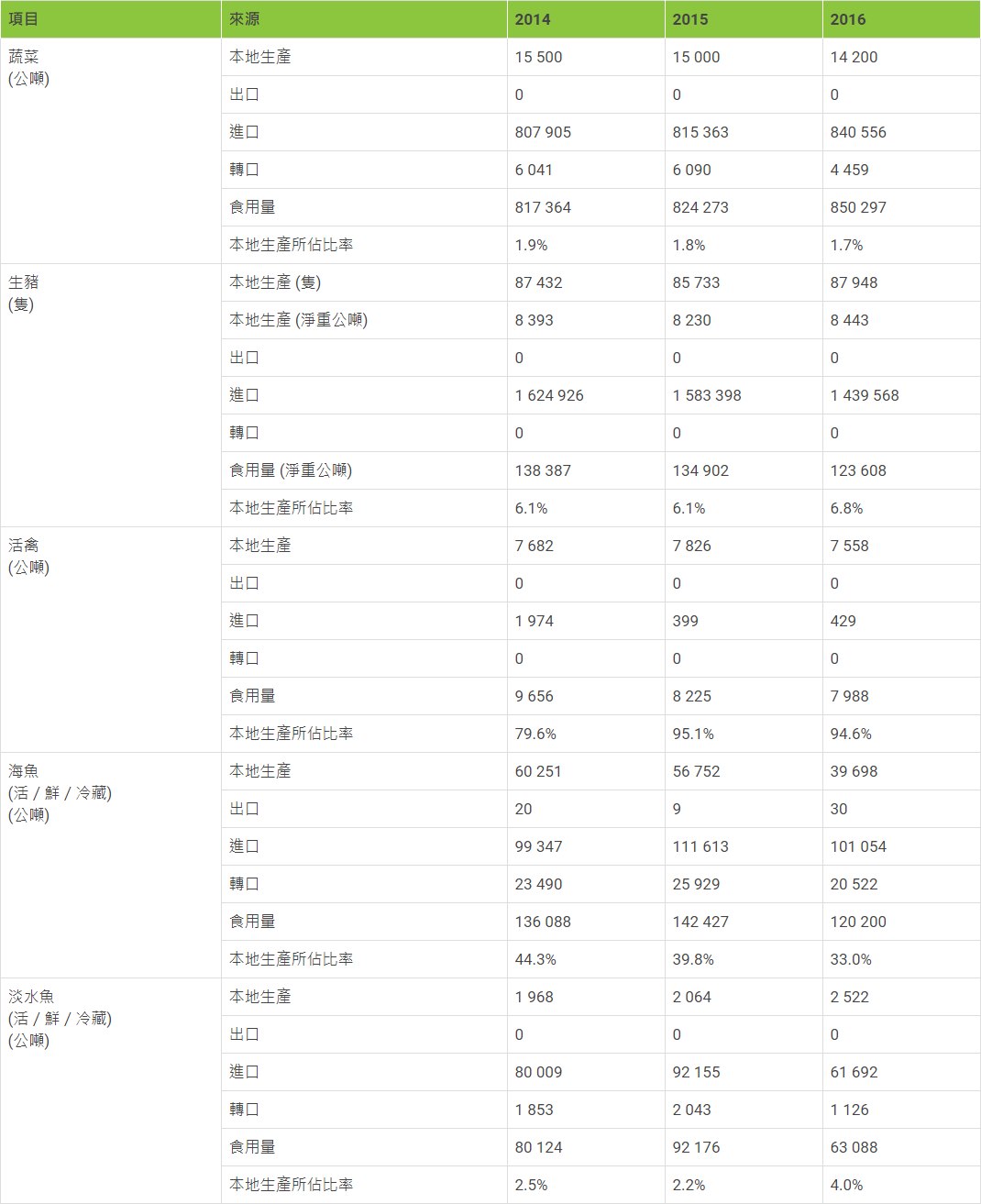 | 項目 | 來源 | 2014 | 2015 | 2016 |
|---|---|---|---|---|
| 蔬菜 (公噸) | 本地生產 | 15 500 | 15 000 | 14 200 |
| | 出口 | 0 | 0 | 0 |
| | 進口 | 807 905 | 815 363 | 840 556 |
| | 轉口 | 6 041 | 6 090 | 4 459 |
| | 食用量 | 817 364 | 824 273 | 850 297 |
| | 本地生產所佔比率 | 1.9% | 1.8% | 1.7% |
| 生豬 (隻) | 本地生產 (隻) | 87 432 | 85 733 | 87 948 |
| | 本地生產 (淨重公噸) | 8 393 | 8 230 | 8 443 |
| | 出口 | 0 | 0 | 0 |
| | 進口 | 1 624 926 | 1 583 398 | 1 439 568 |
| | 轉口 | 0 | 0 | 0 |
| | 食用量 (淨重公噸) | 138 387 | 134 902 | 123 608 |
| | 本地生產所佔比率 | 6.1% | 6.1% | 6.8% |
| 活禽 (公噸) | 本地生產 | 7 682 | 7 826 | 7 558 |
| | 出口 | 0 | 0 | 0 |
| | 進口 | 1 974 | 399 | 429 |
| | 轉口 | 0 | 0 | 0 |
| | 食用量 | 9 656 | 8 225 | 7 988 |
| | 本地生產所佔比率 | 79.6% | 95.1% | 94.6% |
| 海魚 (活 / 鮮 / 冷藏) (公噸) | 本地生產 | 60 251 | 56 752 | 39 698 |
| | 出口 | 20 | 9 | 30 |
| | 進口 | 99 347 | 111 613 | 101 054 |
| | 轉口 | 23 490 | 25 929 | 20 522 |
| | 食用量 | 136 088 | 142 427 | 120 200 |
| | 本地生產所佔比率 | 44.3% | 39.8% | 33.0% |
| 淡水魚 (活 / 鮮 / 冷藏) (公噸) | 本地生產 | 1 968 | 2 064 | 2 522 |
| | 出口 | 0 | 0 | 0 |
| | 進口 | 80 009 | 92 155 | 61 692 |
| | 轉口 | 1 853 | 2 043 | 1 126 |
| | 食用量 | 80 124 | 92 176 | 63 088 |
| | 本地生產所佔比率 | 2.5% | 2.2% | 4.0% |